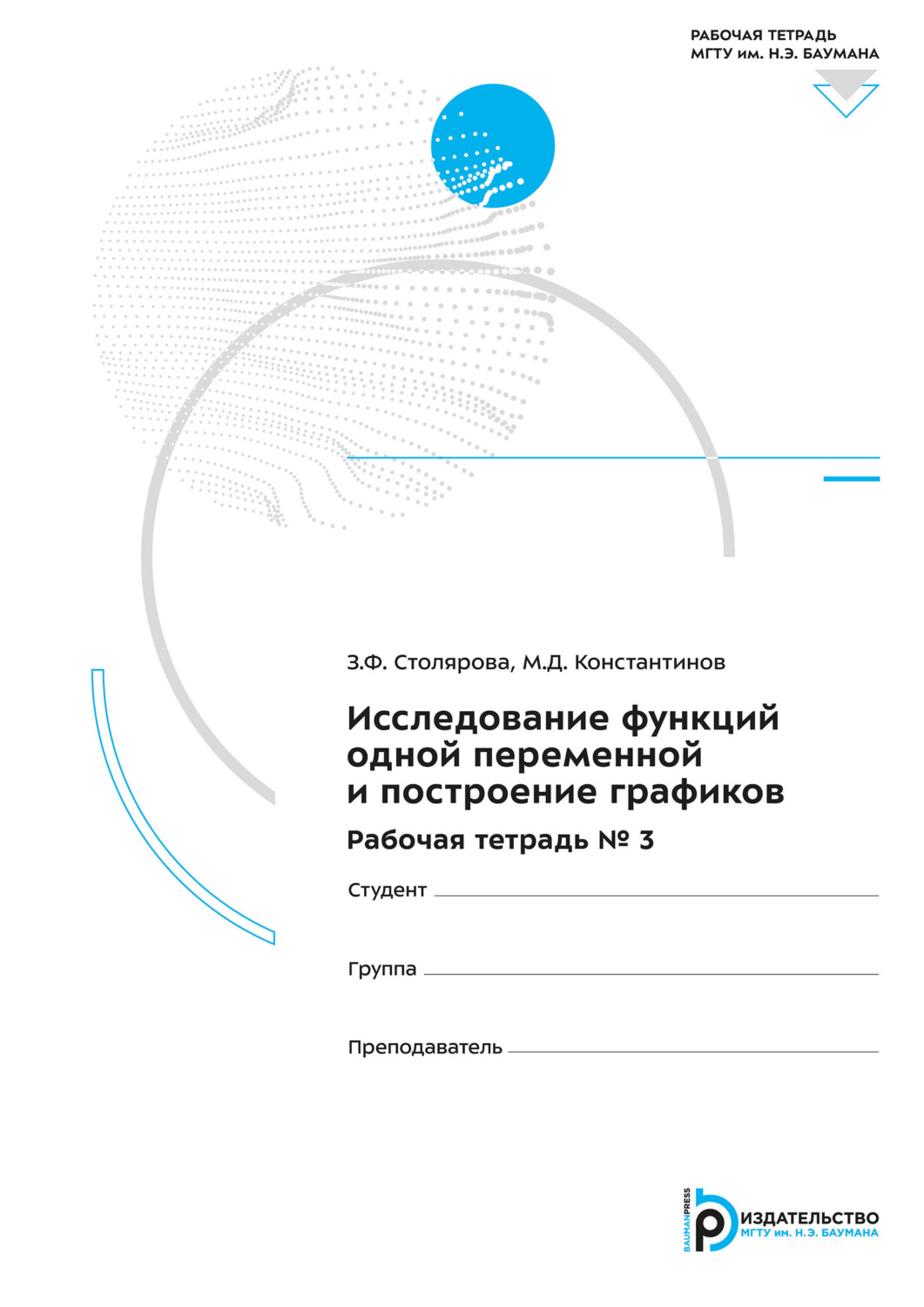 РАБОЧАЯ ТЕТРАДЬ
МГТУ им. Н.Э. БАУМАНА

З.Ф. Столярова, М.Д. Константинов

Исследование функций одной переменной и построение графиков

Рабочая тетрадь № 3

Студент

Группа

Преподаватель

BAUMANPRESS
ИЗДАТЕЛЬСТВО
МГТУ им. Н.Э. БАУМАНА